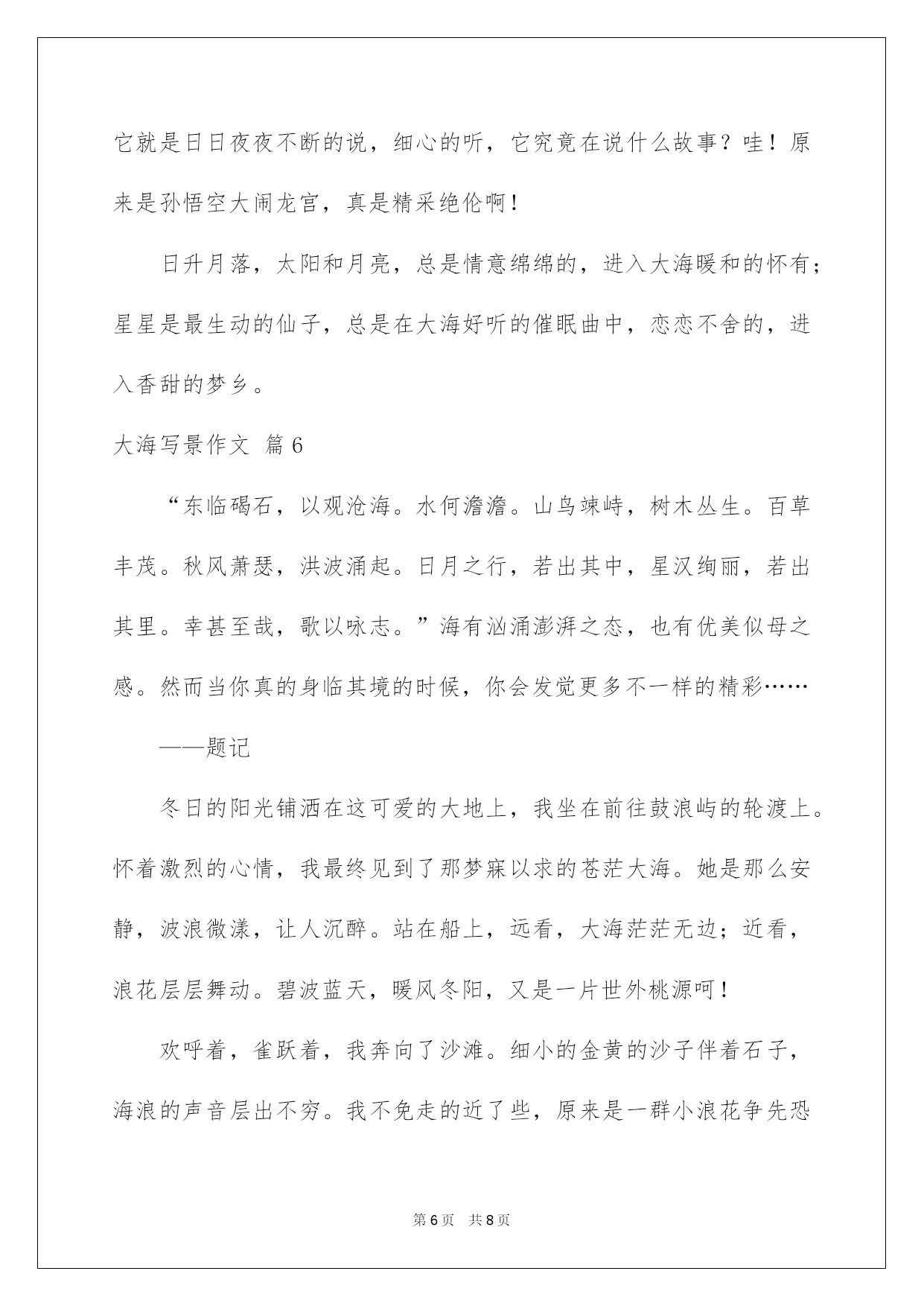 它就是日日夜夜不断的说，细心的听，它究竟在说什么故事？哇！原来是孙悟空大闹龙宫，真是精采绝伦啊！

日升月落，太阳和月亮，总是情意绵绵的，进入大海暖和的怀有；星星是最生动的仙子，总是在大海好听的催眠曲中，恋恋不舍的，进入香甜的梦乡。

大海写景作文 篇6

“东临碣石，以观沧海。水何澹澹。山鸟竦峙，树木丛生。百草丰茂。秋风萧瑟，洪波涌起。日月之行，若出其中，星汉绚丽，若出其里。幸甚至哉，歌以咏志。”海有汹涌澎湃之态，也有优美似母之感。然而当你真的身临其境的时候，你会发觉更多不一样的精彩……

——题记

冬日的阳光铺洒在这可爱的大地上，我坐在前往鼓浪屿的轮渡上。怀着激烈的心情，我最终见到了那梦寐以求的苍茫大海。她是那么安静，波浪微漾，让人沉醉。站在船上，远看，大海茫茫无边；近看，浪花层层舞动。碧波蓝天，暖风冬阳，又是一片世外桃源呵！

欢呼着，雀跃着，我奔向了沙滩。细小的金黄的沙子伴着石子，海浪的声音层出不穷。我不免走的近了些，原来是一群小浪花争先恐

第6页 共8页